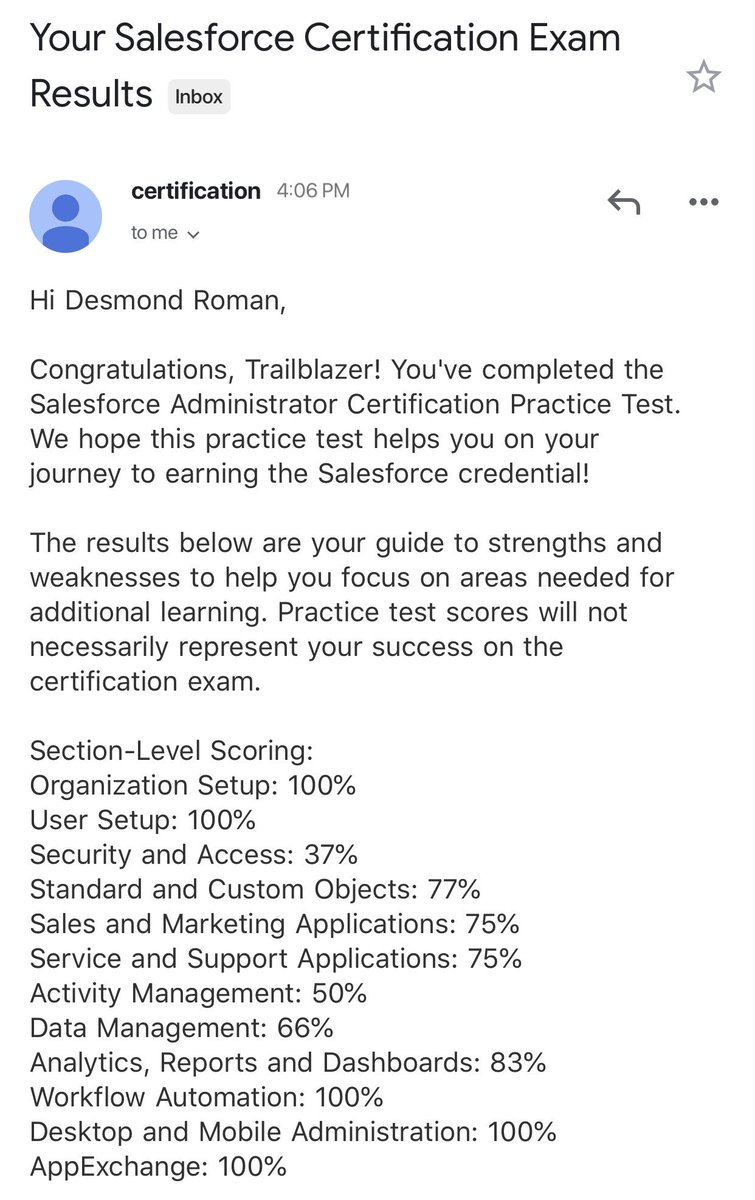 Your Salesforce Certification Exam Results Inbox

certification 4:06 PM
to me

Hi Desmond Roman,

Congratulations, Trailblazer! You've completed the Salesforce Administrator Certification Practice Test. We hope this practice test helps you on your journey to earning the Salesforce credential!

The results below are your guide to strengths and weaknesses to help you focus on areas needed for additional learning. Practice test scores will not necessarily represent your success on the certification exam.

Section-Level Scoring:
Organization Setup: 100%
User Setup: 100%
Security and Access: 37%
Standard and Custom Objects: 77%
Sales and Marketing Applications: 75%
Service and Support Applications: 75%
Activity Management: 50%
Data Management: 66%
Analytics, Reports and Dashboards: 83%
Workflow Automation: 100%
Desktop and Mobile Administration: 100%
AppExchange: 100%